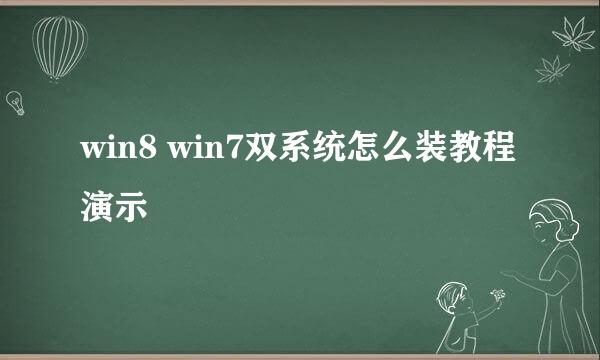 win8 win7双系统怎么装教程演示